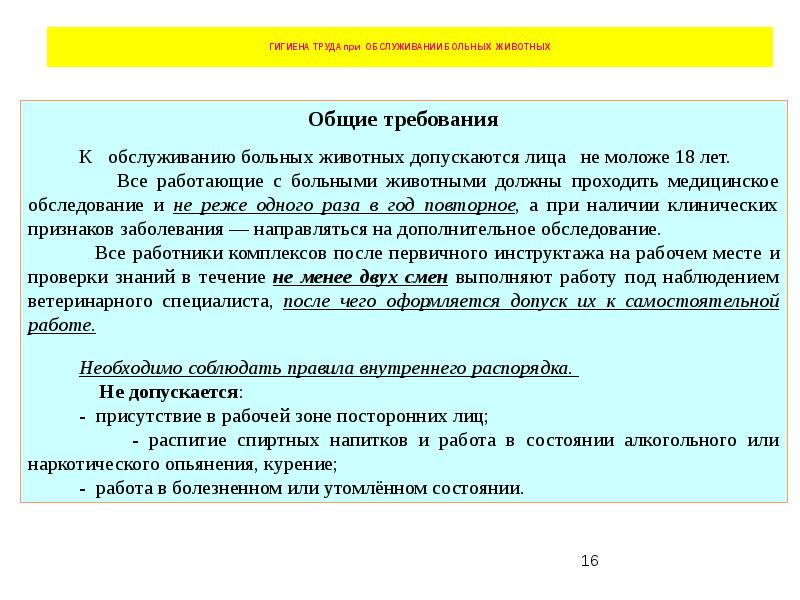 ГИГИЕНА ТРУДА при ОБСЛУЖИВАНИИ БОЛЬНЫХ ЖИВОТНЫХ

Общие требования

К обслуживанию больных животных допускаются лица не моложе 18 лет.

Все работающие с больными животными должны проходить медицинское обследование и не реже одного раза в год повторное, а при наличии клинических признаков заболевания — направляться на дополнительное обследование.

Все работники комплексов после первичного инструктажа на рабочем месте и проверки знаний в течение не менее двух смен выполняют работу под наблюдением ветеринарного специалиста, после чего оформляется допуск их к самостоятельной работе.

Необходимо соблюдать правила внутреннего распорядка.

Не допускается:

- присутствие в рабочей зоне посторонних лиц;

- распитие спиртных напитков и работа в состоянии алкогольного или наркотического опьянения, курение;

- работа в болезненном или утомлённом состоянии.

16